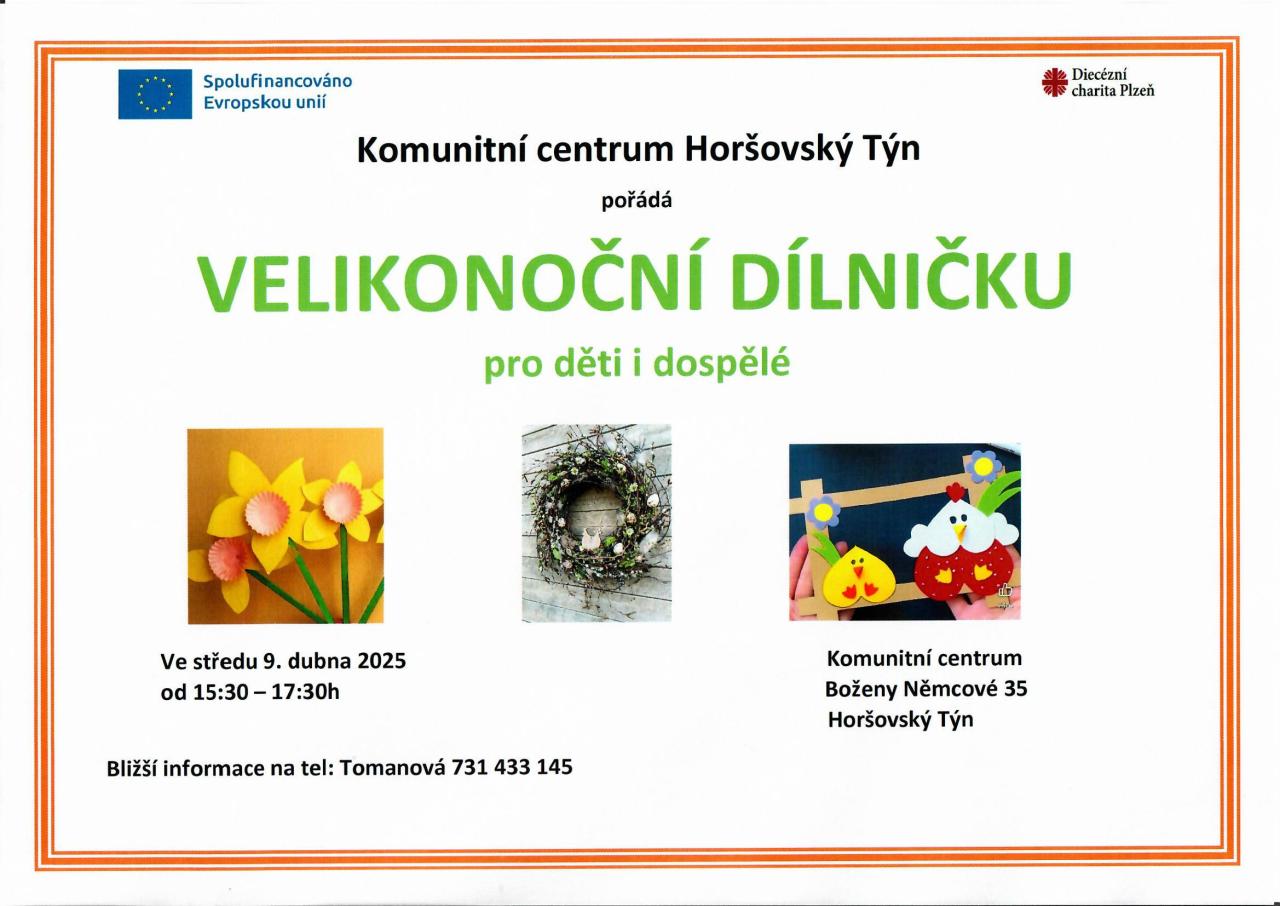 Spolufinancováno Evropskou unií

Diecézní charita Plzeň

Komunitní centrum Horšovský Týn

pořádá

VELIKONOČNÍ DÍLNIČKU

pro děti i dospělé

Ve středu 9. dubna 2025
od 15:30 – 17:30h

Komunitní centrum
Boženy Němcové 35
Horšovský Týn

Bližší informace na tel: Tomanová 731 433 145